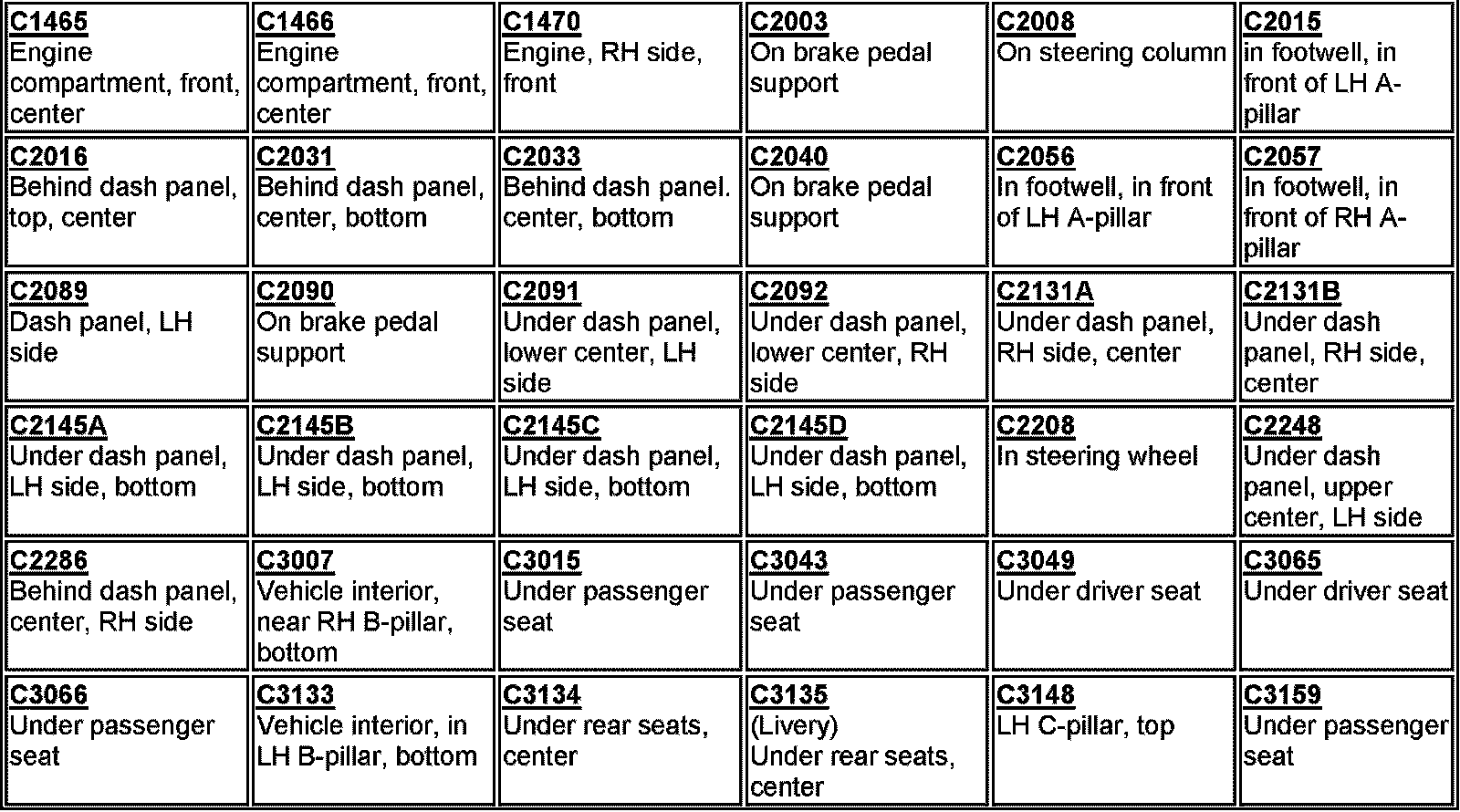 | | | | | | |
|---|---|---|---|---|---|
| C1465 Engine compartment, front, center | C1466 Engine compartment, front, center | C1470 Engine, RH side, front | C2003 On brake pedal support | C2008 On steering column | C2015 in footwell, in front of LH A-pillar |
| C2016 Behind dash panel, top, center | C2031 Behind dash panel, center, bottom | C2033 Behind dash panel. center, bottom | C2040 On brake pedal support | C2056 In footwell, in front of LH A-pillar | C2057 In footwell, in front of RH A-pillar |
| C2089 Dash panel, LH side | C2090 On brake pedal support | C2091 Under dash panel, lower center, LH side | C2092 Under dash panel, lower center, RH side | C2131A Under dash panel, RH side, center | C2131B Under dash panel, RH side, center |
| C2145A Under dash panel, LH side, bottom | C2145B Under dash panel, LH side, bottom | C2145C Under dash panel, LH side, bottom | C2145D Under dash panel, LH side, bottom | C2208 In steering wheel | C2248 Under dash panel, upper center, LH side |
| C2286 Behind dash panel, center, RH side | C3007 Vehicle interior, near RH B-pillar, bottom | C3015 Under passenger seat | C3043 Under passenger seat | C3049 Under driver seat | C3065 Under driver seat |
| C3066 Under passenger seat | C3133 Vehicle interior, in LH B-pillar, bottom | C3134 Under rear seats, center | C3135 (Livery) Under rear seats, center | C3148 LH C-pillar, top | C3159 Under passenger seat |